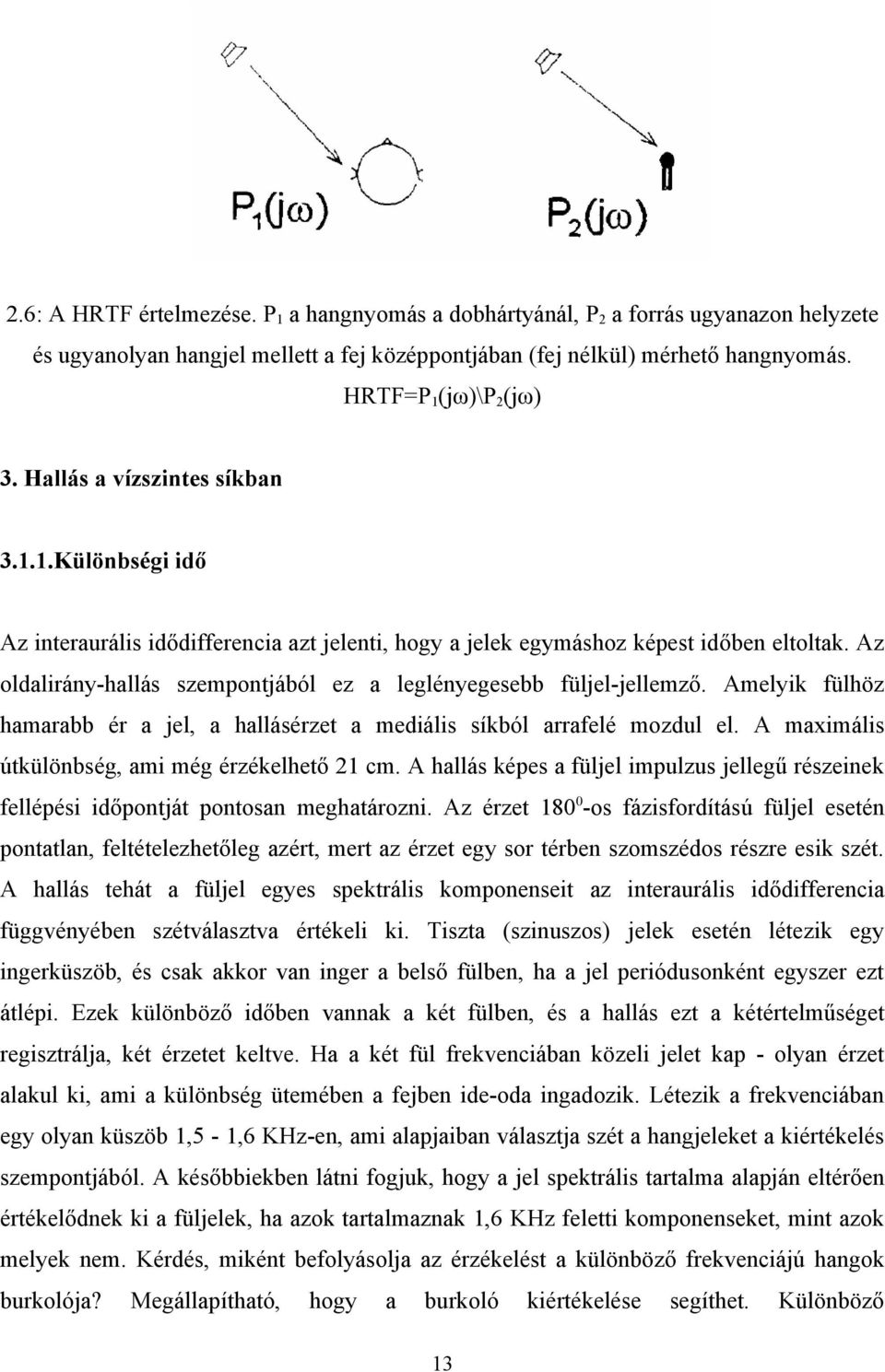 $P_1(j\omega)$ $P_2(j\omega)$

2.6: A HRTF értelmezése. $P_1$ a hangnyomás a dobhártyánál, $P_2$ a forrás ugyanazon helyzete és ugyanolyan hangjel mellett a fej középpontjában (fej nélkül) mérhető hangnyomás.

HRTF=$P_1(j\omega)\backslash P_2(j\omega)$

3. Hallás a vízszintes síkban

3.1.1.Különbségi idő

Az interaurális idődifferencia azt jelenti, hogy a jelek egymáshoz képest időben eltoltak. Az oldalirány-hallás szempontjából ez a leglényegesebb füljel-jellemző. Amelyik fülhöz hamarabb ér a jel, a hallásérzet a mediális síkból arrafelé mozdul el. A maximális útkülönbség, ami még érzékelhető 21 cm. A hallás képes a füljel impulzus jellegű részeinek fellépési időpontját pontosan meghatározni. Az érzet $180^0$-os fázisfordítású füljel esetén pontatlan, feltételezhetőleg azért, mert az érzet egy sor térben szomszédos részre esik szét. A hallás tehát a füljel egyes spektrális komponenseit az interaurális idődifferencia függvényében szétválasztva értékeli ki. Tiszta (szinuszos) jelek esetén létezik egy ingerküszöb, és csak akkor van inger a belső fülben, ha a jel periódusonként egyszer ezt átlépi. Ezek különböző időben vannak a két fülben, és a hallás ezt a kétértelműséget regisztrálja, két érzetet keltve. Ha a két fül frekvenciában közeli jelet kap - olyan érzet alakul ki, ami a különbség ütemében a fejben ide-oda ingadozik. Létezik a frekvenciában egy olyan küszöb 1,5 - 1,6 KHz-en, ami alapjaiban választja szét a hangjeleket a kiértékelés szempontjából. A későbbiekben látni fogjuk, hogy a jel spektrális tartalma alapján eltérően értékelődnek ki a füljelek, ha azok tartalmaznak 1,6 KHz feletti komponenseket, mint azok melyek nem. Kérdés, miként befolyásolja az érzékelést a különböző frekvenciájú hangok burkolója? Megállapítható, hogy a burkoló kiértékelése segíthet. Különböző

13